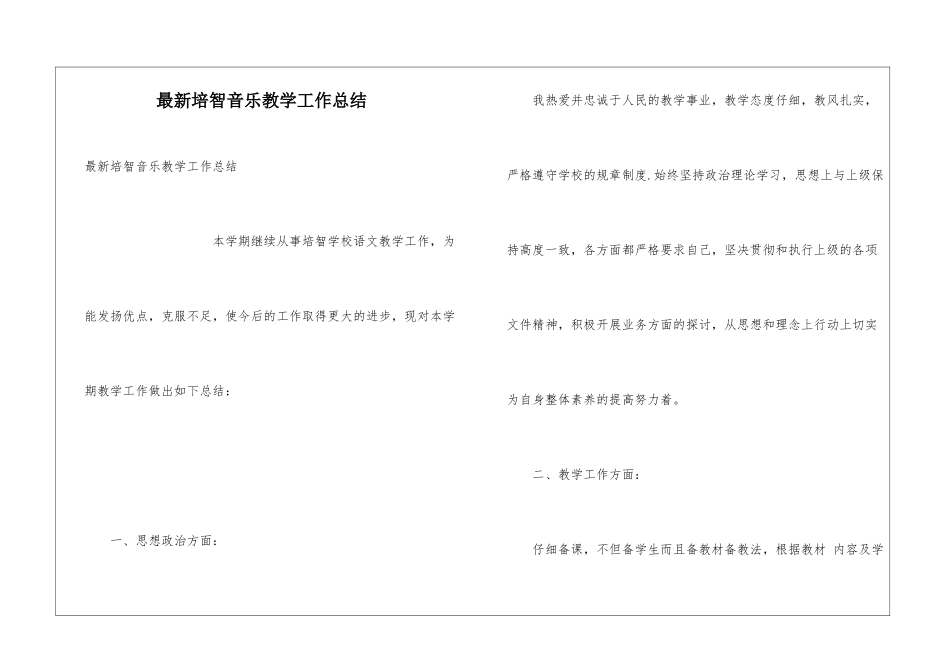 最新培智音乐教学工作总结

最新培智音乐教学工作总结

本学期继续从事培智学校语文教学工作，为能发扬优点，克服不足，使今后的工作取得更大的进步，现对本学期教学工作做出如下总结：

一、思想政治方面：

我热爱并忠诚于人民的教学事业，教学态度仔细，教风扎实，严格遵守学校的规章制度.始终坚持政治理论学习，思想上与上级保持高度一致，各方面都严格要求自己，坚决贯彻和执行上级的各项文件精神，积极开展业务方面的探讨，从思想和理念上行动上切实为自身整体素养的提高努力着。

二、教学工作方面：

仔细备课，不但备学生而且备教材备教法，根据教材 内容及学